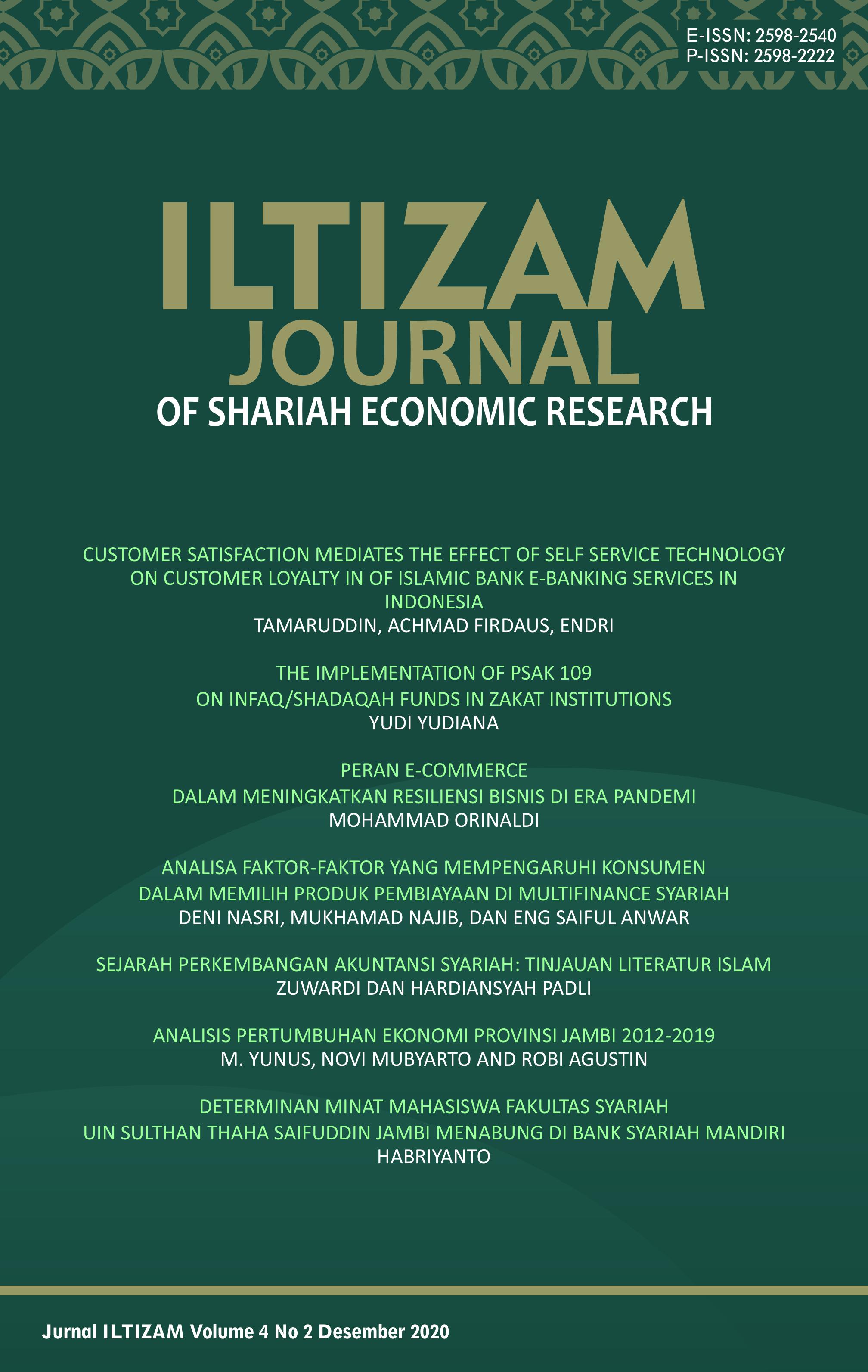 E-ISSN: 2598-2540
P-ISSN: 2598-2222

ILTIZAM
JOURNAL
OF SHARIAH ECONOMIC RESEARCH

CUSTOMER SATISFACTION MEDIATES THE EFFECT OF SELF SERVICE TECHNOLOGY ON CUSTOMER LOYALTY IN OF ISLAMIC BANK E-BANKING SERVICES IN INDONESIA
TAMARUDDIN, ACHMAD FIRDAUS, ENDRI

THE IMPLEMENTATION OF PSAK 109
ON INFAQ/SHADAQAH FUNDS IN ZAKAT INSTITUTIONS
YUDI YUDIANA

PERAN E-COMMERCE
DALAM MENINGKATKAN RESILIENSI BISNIS DI ERA PANDEMI
MOHAMMAD ORINALDI

ANALISA FAKTOR-FAKTOR YANG MEMPENGARUHI KONSUMEN
DALAM MEMILIH PRODUK PEMBIAYAAN DI MULTIFINANCE SYARIAH
DENI NASRI, MUKHAMAD NAJIB, DAN ENG SAIFUL ANWAR

SEJARAH PERKEMBANGAN AKUNTANSI SYARIAH: TINJAUAN LITERATUR ISLAM
ZUWARDI DAN HARDIANSYAH PADLI

ANALISIS PERTUMBUHAN EKONOMI PROVINSI JAMBI 2012-2019
M. YUNUS, NOVI MUBYARTO AND ROBI AGUSTIN

DETERMINAN MINAT MAHASISWA FAKULTAS SYARIAH
UIN SULTHAN THAHA SAIFUDDIN JAMBI MENABUNG DI BANK SYARIAH MANDIRI
HABRIYANTO

Jurnal ILTIZAM Volume 4 No 2 Desember 2020